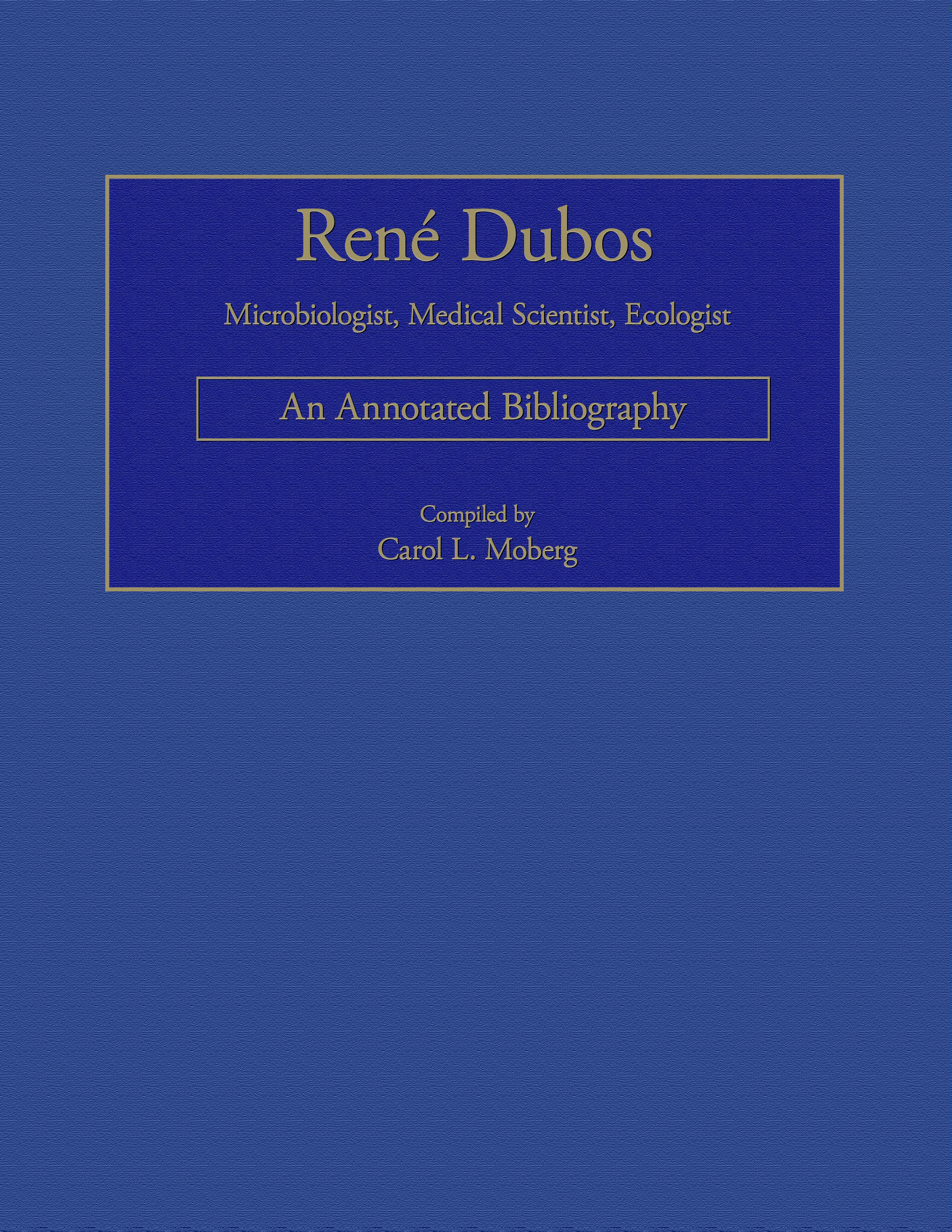 René Dubos

Microbiologist, Medical Scientist, Ecologist

An Annotated Bibliography

Compiled by
Carol L. Moberg